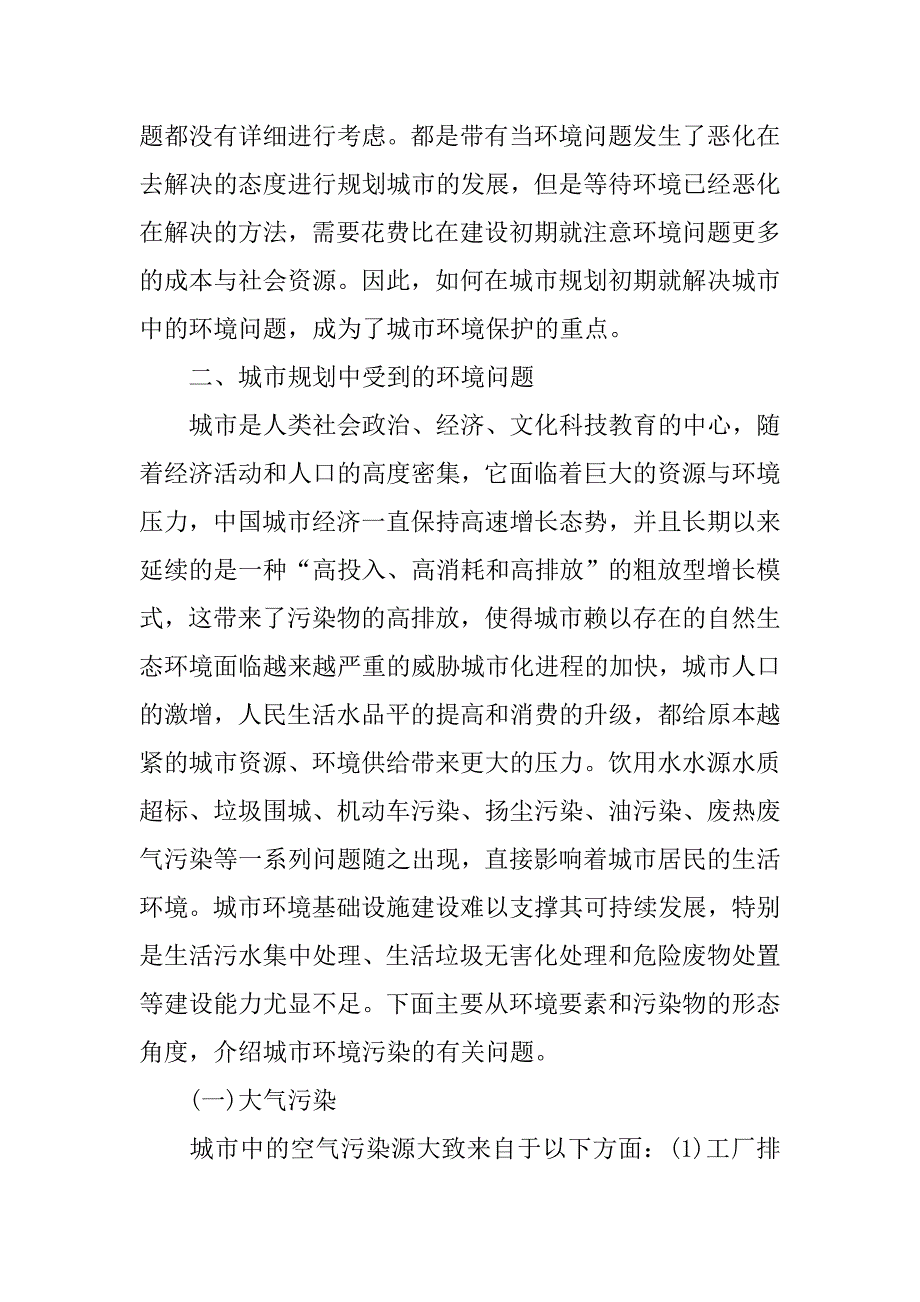 题都没有详细进行考虑。都是带有当环境问题发生了恶化在去解决的态度进行规划城市的发展，但是等待环境已经恶化在解决的方法，需要花费比在建设初期就注意环境问题更多的成本与社会资源。因此，如何在城市规划初期就解决城市中的环境问题，成为了城市环境保护的重点。

二、城市规划中受到的环境问题

城市是人类社会政治、经济、文化科技教育的中心，随着经济活动和人口的高度密集，它面临着巨大的资源与环境压力，中国城市经济一直保持高速增长态势，并且长期以来延续的是一种“高投入、高消耗和高排放”的粗放型增长模式，这带来了污染物的高排放，使得城市赖以存在的自然生态环境面临越来越严重的威胁城市化进程的加快，城市人口的激增，人民生活水品平的提高和消费的升级，都给原本越紧的城市资源、环境供给带来更大的压力。饮用水水源水质超标、垃圾围城、机动车污染、扬尘污染、油污染、废热废气污染等一系列问题随之出现，直接影响着城市居民的生活环境。城市环境基础设施建设难以支撑其可持续发展，特别是生活污水集中处理、生活垃圾无害化处理和危险废物处置等建设能力尤显不足。下面主要从环境要素和污染物的形态角度，介绍城市环境污染的有关问题。

(一)大气污染

城市中的空气污染源大致来自于以下方面：(1)工厂排